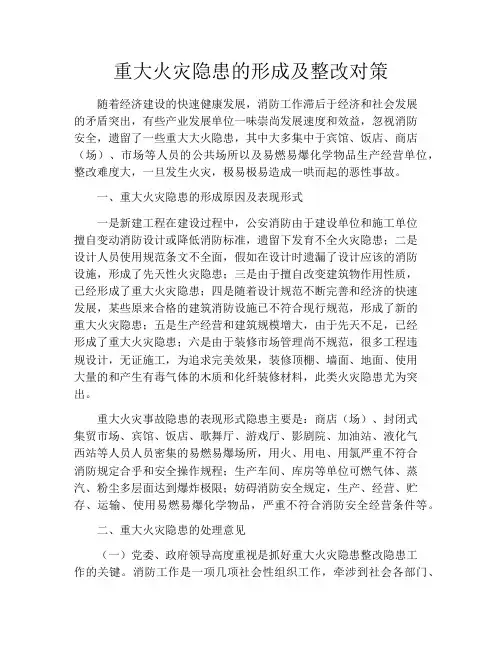 重大火灾隐患的形成及整改对策

随着经济建设的快速健康发展，消防工作滞后于经济和社会发展的矛盾突出，有些产业发展单位一味崇尚发展速度和效益，忽视消防安全，遗留了一些重大大火隐患，其中大多集中于宾馆、饭店、商店（场）、市场等人员的公共场所以及易燃易爆化学物品生产经营单位，整改难度大，一旦发生火灾，极易极易造成一哄而起的恶性事故。

一、重大火灾隐患的形成原因及表现形式

一是新建工程在建设过程中，公安消防由于建设单位和施工单位擅自变动消防设计或降低消防标准，遗留下发有不全火灾隐患；二是设计人员使用规范条文不全面，假如在设计时遗漏了设计应该的消防设施，形成了先天性火灾隐患；三是由于擅自改变建筑物作用性质，已经形成了重大火灾隐患；四是随着设计规范不断完善和经济的快速发展，某些原来合格的建筑消防设施已不符合现行规范，形成了新的重大火灾隐患；五是生产经营和建筑规模增大，由于先天不足，已经形成了重大火灾隐患；六是由于装修市场管理尚不规范，很多工程违规设计，无证施工，为追求完美效果，装修顶棚、墙面、地面、使用大量的和产生有毒气体的木质和化纤装修材料，此类火灾隐患尤为突出。

重大火灾事故隐患的表现形式隐患主要是：商店（场）、封闭式集贸市场、宾馆、饭店、歌舞厅、游戏厅、影剧院、加油站、液化气西站等人员人员密集的易燃易爆场所，用火、用电、用氯严重不符合消防规定合乎和安全操作规程；生产车间、库房等单位可燃气体、蒸汽、粉尘多层面达到爆炸极限；妨碍消防安全规定，生产、经营、贮存、运输、使用易燃易爆化学物品，严重不符合消防安全经营条件等。

二、重大火灾隐患的处理意见

（一）党委、政府领导高度重视是抓好重大火灾隐患整改隐患工作的关键。消防工作是一项几项社会性组织工作，牵涉到社会各部门、